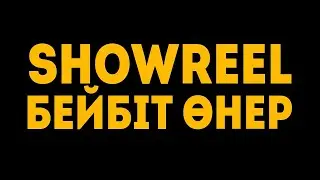 SHOWREEL
БЕЙБІТ ӨНЕР